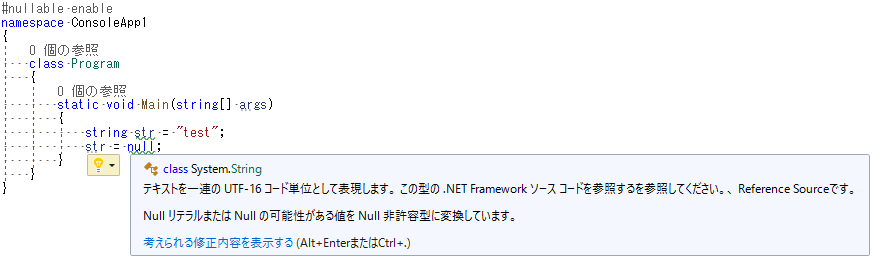 #nullable enable
namespace ConsoleApp1
{
0 個の参照
class Program
{
0 個の参照
static void Main(string[] args)
{
string str = "test";
str = null;
}
}
}

class System.String
テキストを一連の UTF-16 コード単位として表現します。この型の .NET Framework ソース コードを参照するを参照してください。、Reference Sourceです。

Null リテラルまたは Null の可能性がある値を Null 非許容型に変換しています。

考えられる修正内容を表示する (Alt+EnterまたはCtrl+.)